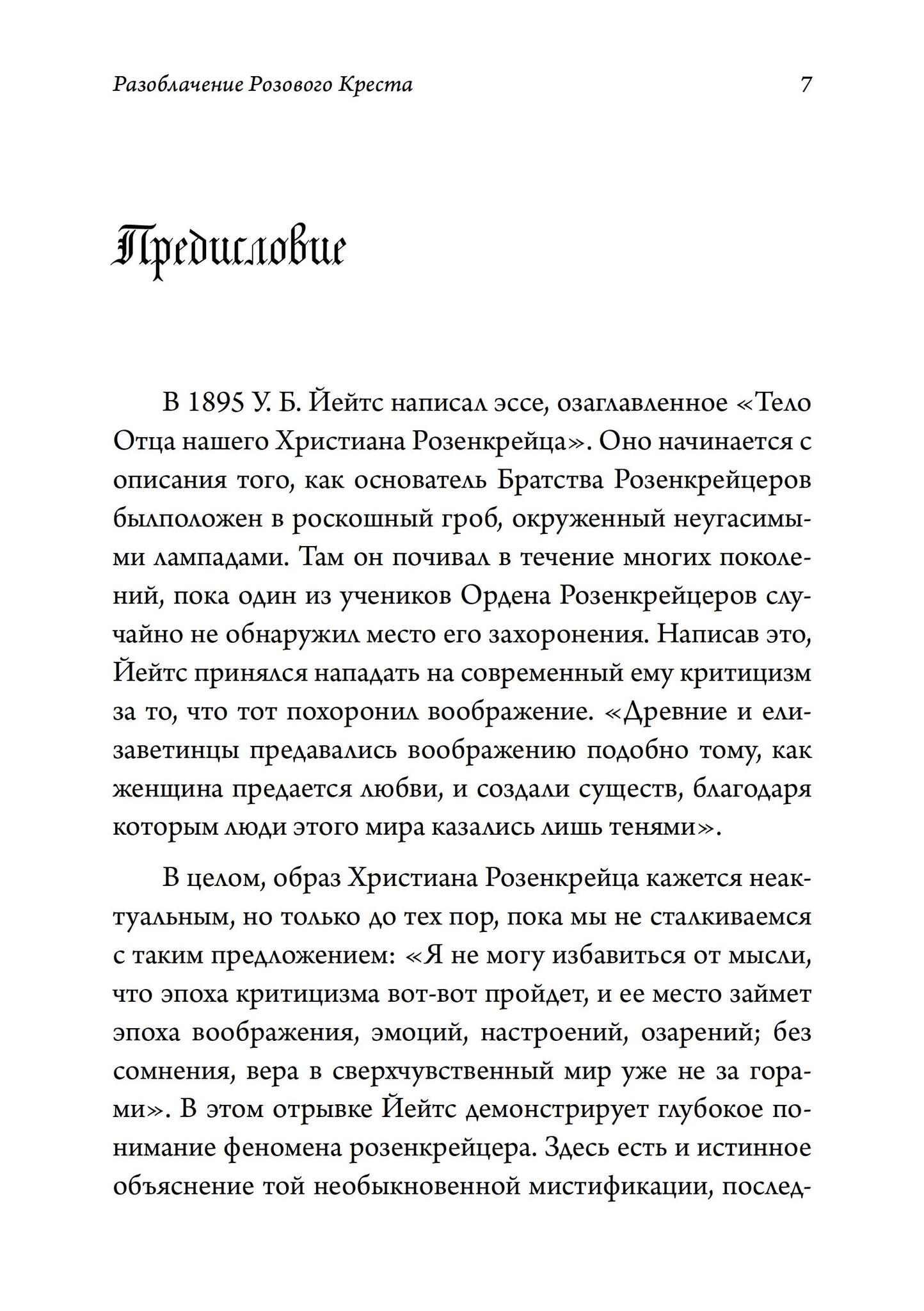 Разоблачение Розового Креста 7

Предисловие

В 1895 У. Б. Йейтс написал эссе, озаглавленное «Тело Отца нашего Христиана Розенкрейца». Оно начинается с описания того, как основатель Братства Розенкрейцеров былположен в роскошный гроб, окруженный неугасимыми лампадами. Там он почивал в течение многих поколений, пока один из учеников Ордена Розенкрейцеров случайно не обнаружил место его захоронения. Написав это, Йейтс принялся нападать на современный ему критицизм за то, что тот похоронил воображение. «Древние и елизаветинцы предавались воображению подобно тому, как женщина предается любви, и создали существ, благодаря которым люди этого мира казались лишь тенями».

В целом, образ Христиана Розенкрейца кажется неактуальным, но только до тех пор, пока мы не сталкиваемся с таким предложением: «Я не могу избавиться от мысли, что эпоха критицизма вот-вот пройдет, и ее место займет эпоха воображения, эмоций, настроений, озарений; без сомнения, вера в сверхчувственный мир уже не за горами». В этом отрывке Йейтс демонстрирует глубокое понимание феномена розенкрейцера. Здесь есть и истинное объяснение той необыкновенной мистификации, послед-